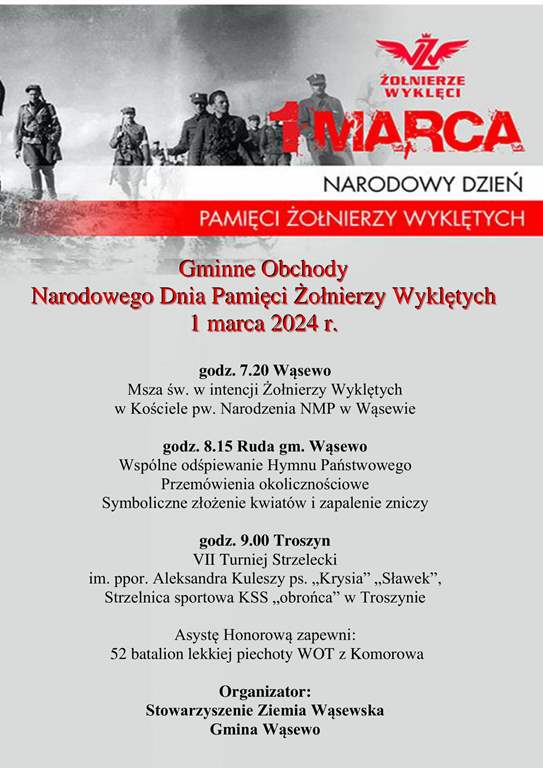 ŻOŁNIERZE WYKLĘCI

1 MARCA

NARODOWY DZIEŃ
PAMIĘCI ŻOŁNIERZY WYKLĘTYCH

Gminne Obchody
Narodowego Dnia Pamięci Żołnierzy Wyklętych
1 marca 2024 r.

godz. 7.20 Wąsewo
Msza św. w intencji Żołnierzy Wyklętych
w Kościele pw. Narodzenia NMP w Wąsewie

godz. 8.15 Ruda gm. Wąsewo
Wspólne odśpiewanie Hymnu Państwowego
Przemówienia okolicznościowe
Symboliczne złożenie kwiatów i zapalenie zniczy

godz. 9.00 Troszyn
VII Turniej Strzelecki
im. ppor. Aleksandra Kuleszy ps. „Krysia" „Sławek",
Strzelnica sportowa KSS „obrońca" w Troszynie

Asystę Honorową zapewni:
52 batalion lekkiej piechoty WOT z Komorowa

Organizator:
Stowarzyszenie Ziemia Wąsewska
Gmina Wąsewo